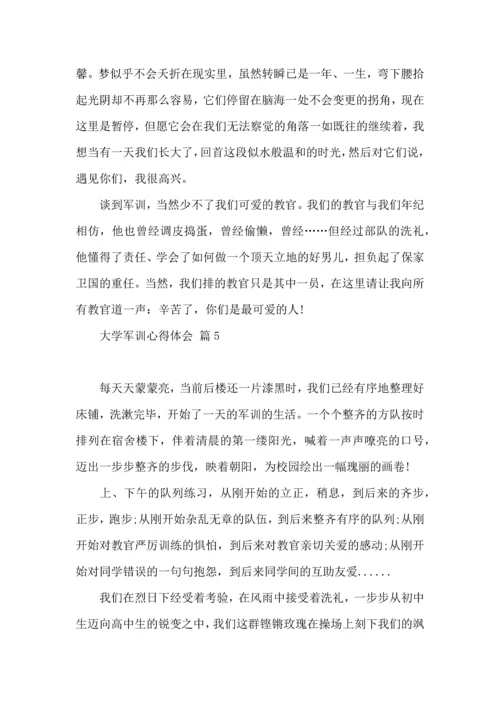 馨。梦似乎不会夭折在现实里，虽然转瞬已是一年、一生，弯下腰拾起光阴却不再那么容易，它们停留在脑海一处不会变更的拐角，现在这里是暂停，但愿它会在我们无法察觉的角落一如既往的继续着，我想当有一天我们长大了，回首这段似水般温和的时光，然后对它们说，遇见你们，我很高兴。

谈到军训，当然少不了我们可爱的教官。我们的教官与我们年纪相仿，他也曾经调皮捣蛋，曾经偷懒，曾经……但经过部队的洗礼，他懂得了责任、学会了如何做一个顶天立地的好男儿，担负起了保家卫国的重任。当然，我们排的教官只是其中一员，在这里请让我向所有教官道一声：辛苦了，你们是最可爱的人！

大学军训心得体会 篇5

每天天蒙蒙亮，当前后楼还一片漆黑时，我们已经有序地整理好床铺，洗漱完毕，开始了一天的军训的生活。一个个整齐的方队按时排列在宿舍楼下，伴着清晨的第一缕阳光，喊着一声声嘹亮的口号，迈出一步步整齐的步伐，映着朝阳，为校园绘出一幅瑰丽的画卷！

上、下午的队列练习，从刚开始的立正，稍息，到后来的齐步，正步，跑步；从刚开始杂乱无章的队伍，到后来整齐有序的队列；从刚开始对教官严厉训练的惧怕，到后来对教官亲切关爱的感动；从刚开始对同学错误的一句句抱怨，到后来同学间的互助友爱......

我们在烈日下经受着考验，在风雨中接受着洗礼，一步步从初中生迈向高中生的锐变之中，我们这群铿锵玫瑰在操场上刻下我们的飒